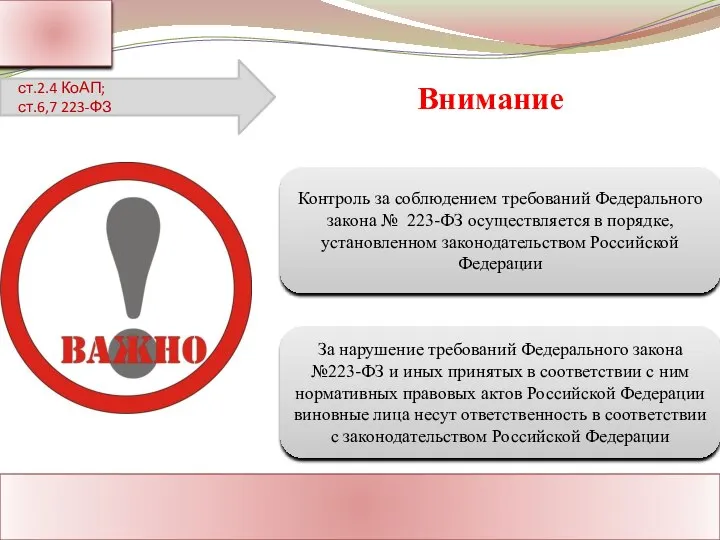 ст.2.4 КоАП;
ст.6,7 223-ФЗ

Внимание

ВАЖНО

Контроль за соблюдением требований Федерального закона № 223-ФЗ осуществляется в порядке, установленном законодательством Российской Федерации

За нарушение требований Федерального закона №223-ФЗ и иных принятых в соответствии с ним нормативных правовых актов Российской Федерации виновные лица несут ответственность в соответствии с законодательством Российской Федерации